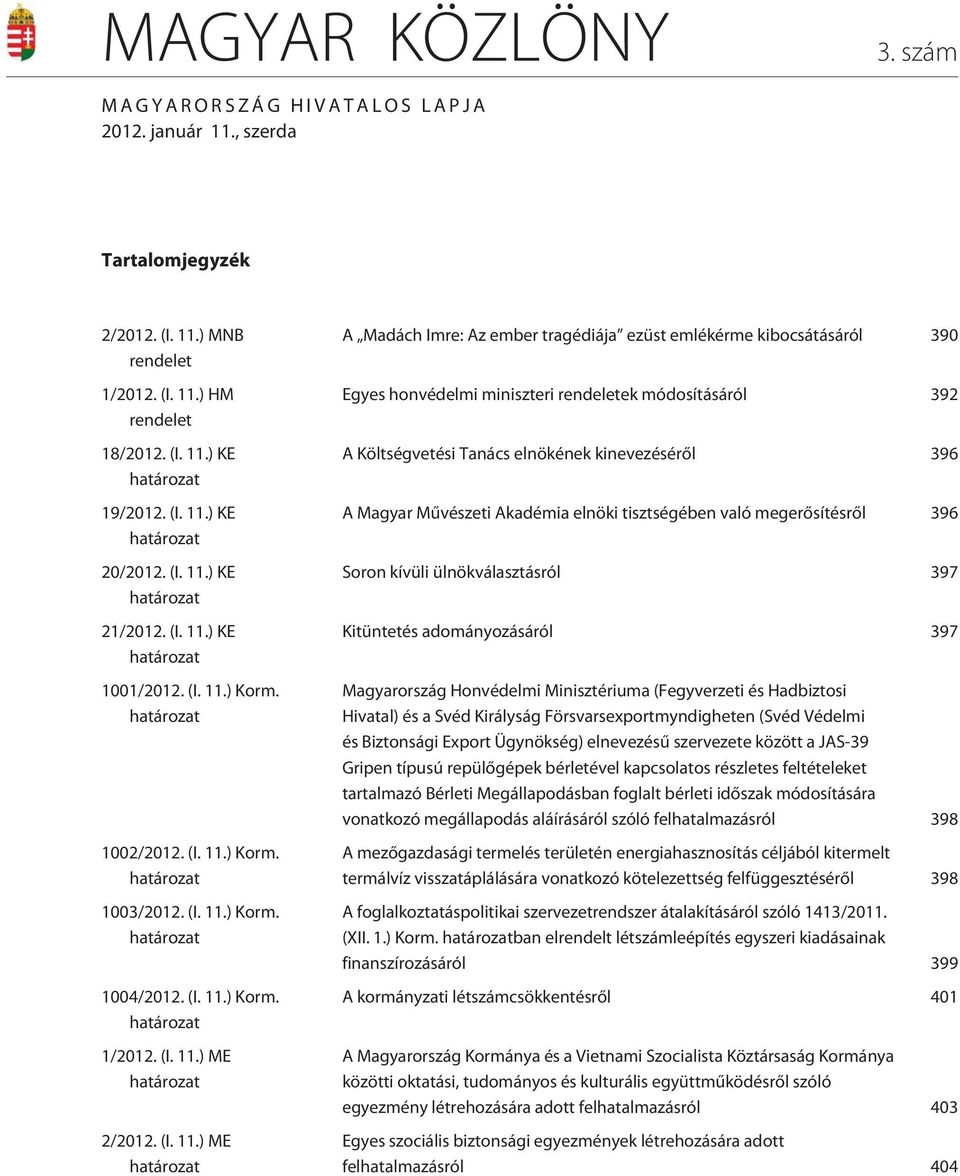 MAGYAR KÖZLÖNY

3. szám

MAGYARORSZÁG HIVATALOS LAPJA
2012. január 11., szerda

Tartalomjegyzék

| | | |
|---|---|---|
| 2/2012. (I. 11.) MNB rendelet | A „Madách Imre: Az ember tragédiája” ezüst emlékérme kibocsátásáról | 390 |
| 1/2012. (I. 11.) HM rendelet | Egyes honvédelmi miniszteri rendeletek módosításáról | 392 |
| 18/2012. (I. 11.) KE határozat | A Költségvetési Tanács elnökének kinevezésérõl | 396 |
| 19/2012. (I. 11.) KE határozat | A Magyar Mûvészeti Akadémia elnöki tisztségében való megerõsítésrõl | 396 |
| 20/2012. (I. 11.) KE határozat | Soron kívüli ülnökválasztásról | 397 |
| 21/2012. (I. 11.) KE határozat | Kitüntetés adományozásáról | 397 |
| 1001/2012. (I. 11.) Korm. határozat | Magyarország Honvédelmi Minisztériuma (Fegyverzeti és Hadbiztosi Hivatal) és a Svéd Királyság Försvarsexportmyndigheten (Svéd Védelmi és Biztonsági Export Ügynökség) elnevezésû szervezete között a JAS-39 Gripen típusú repülõgépek bérletével kapcsolatos részletes feltételeket tartalmazó Bérleti Megállapodásban foglalt bérleti idõszak módosítására vonatkozó megállapodás aláírásáról szóló felhatalmazásról | 398 |
| 1002/2012. (I. 11.) Korm. határozat | A mezõgazdasági termelés területén energiahasznosítás céljából kitermelt termálvíz visszatáplálására vonatkozó kötelezettség felfüggesztésérõl | 398 |
| 1003/2012. (I. 11.) Korm. határozat | A foglalkoztatáspolitikai szervezetrendszer átalakításáról szóló 1413/2011. (XII. 1.) Korm. határozatban elrendelt létszámleépítés egyszeri kiadásainak finanszírozásáról | 399 |
| 1004/2012. (I. 11.) Korm. határozat | A kormányzati létszámcsökkentésrõl | 401 |
| 1/2012. (I. 11.) ME határozat | A Magyarország Kormánya és a Vietnami Szocialista Köztársaság Kormánya közötti oktatási, tudományos és kulturális együttmûködésrõl szóló egyezmény létrehozására adott felhatalmazásról | 403 |
| 2/2012. (I. 11.) ME határozat | Egyes szociális biztonsági egyezmények létrehozására adott felhatalmazásról | 404 |